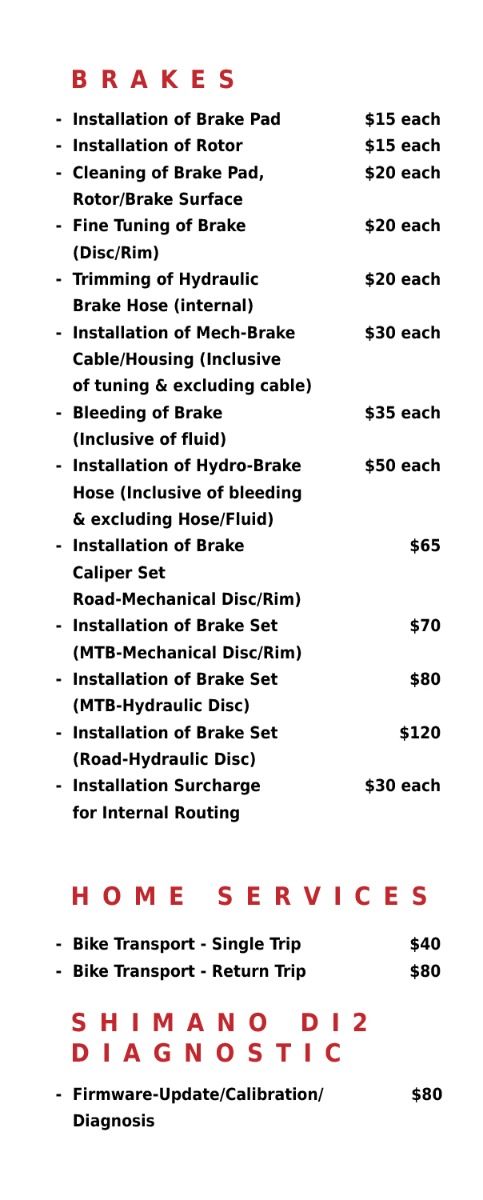 BRAKES

- Installation of Brake Pad $15 each
- Installation of Rotor $15 each
- Cleaning of Brake Pad, Rotor/Brake Surface $20 each
- Fine Tuning of Brake (Disc/Rim) $20 each
- Trimming of Hydraulic Brake Hose (internal) $20 each
- Installation of Mech-Brake Cable/Housing (Inclusive of tuning & excluding cable) $30 each
- Bleeding of Brake (Inclusive of fluid) $35 each
- Installation of Hydro-Brake Hose (Inclusive of bleeding & excluding Hose/Fluid) $50 each
- Installation of Brake Caliper Set Road-Mechanical Disc/Rim) $65
- Installation of Brake Set (MTB-Mechanical Disc/Rim) $70
- Installation of Brake Set (MTB-Hydraulic Disc) $80
- Installation of Brake Set (Road-Hydraulic Disc) $120
- Installation Surcharge for Internal Routing $30 each

HOME SERVICES

- Bike Transport - Single Trip $40
- Bike Transport - Return Trip $80

SHIMANO DI2 DIAGNOSTIC

- Firmware-Update/Calibration/ Diagnosis $80